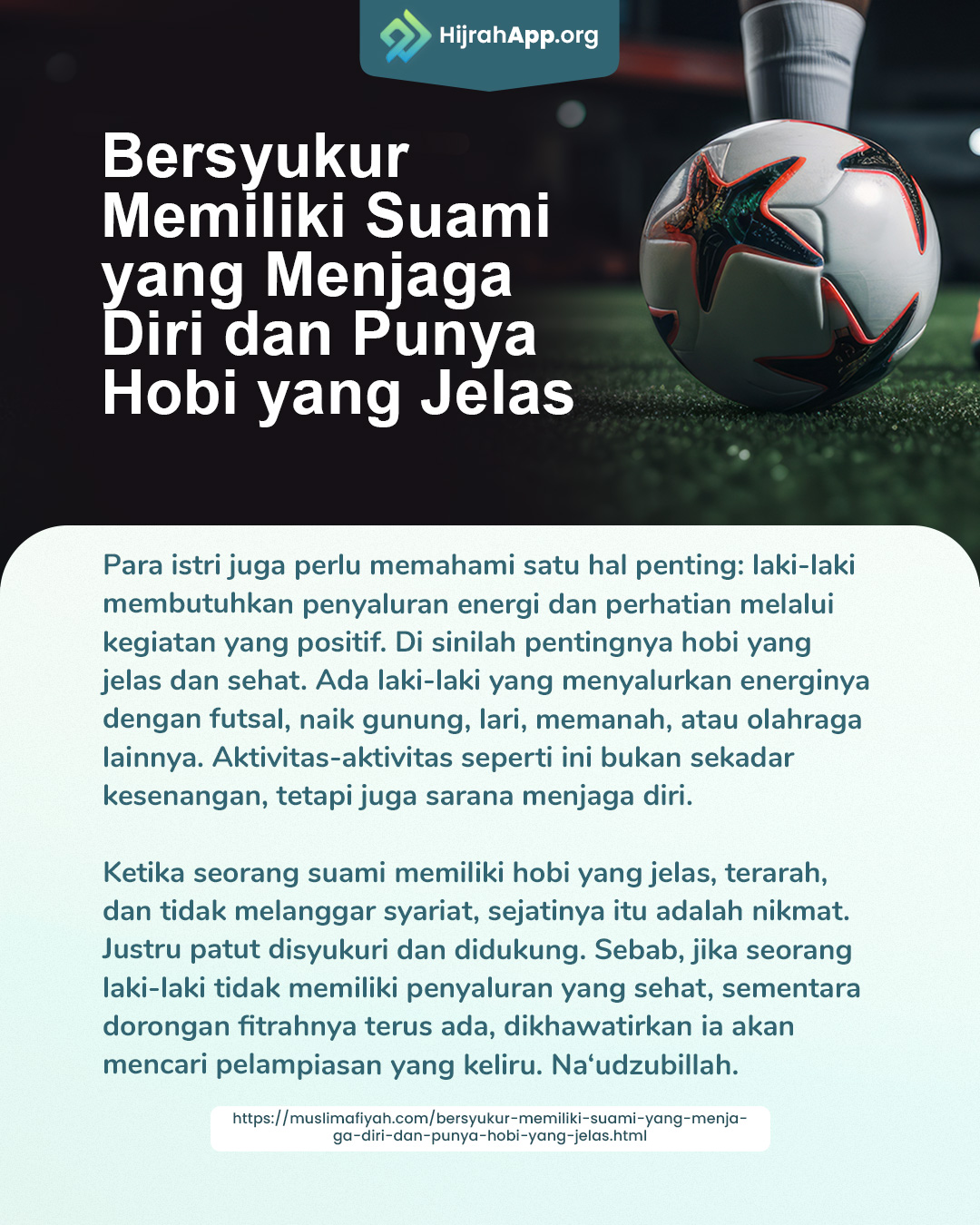 HijrahApp.org

Bersyukur Memiliki Suami yang Menjaga Diri dan Punya Hobi yang Jelas

Para istri juga perlu memahami satu hal penting: laki-laki membutuhkan penyaluran energi dan perhatian melalui kegiatan yang positif. Di sinilah pentingnya hobi yang jelas dan sehat. Ada laki-laki yang menyalurkan energinya dengan futsal, naik gunung, lari, memanah, atau olahraga lainnya. Aktivitas-aktivitas seperti ini bukan sekadar kesenangan, tetapi juga sarana menjaga diri.

Ketika seorang suami memiliki hobi yang jelas, terarah, dan tidak melanggar syariat, sejatinya itu adalah nikmat. Justru patut disyukuri dan didukung. Sebab, jika seorang laki-laki tidak memiliki penyaluran yang sehat, sementara dorongan fitrahnya terus ada, dikhawatirkan ia akan mencari pelampiasan yang keliru. Na'udzubillah.

https://muslimafiyah.com/bersyukur-memiliki-suami-yang-menjaga-diri-dan-punya-hobi-yang-jelas.html